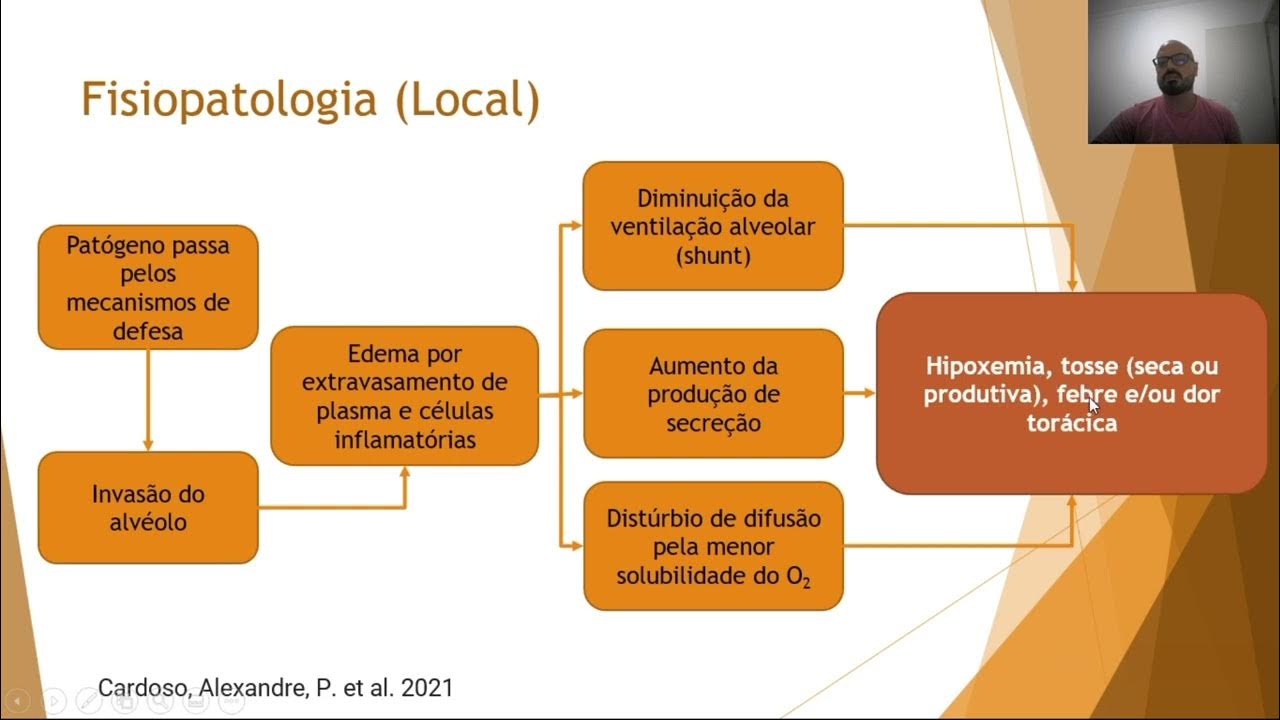 Fisiopatologia (Local)

Patógeno passa pelos mecanismos de defesa

Invasão do alvéolo

Edema por extravasamento de plasma e células inflamatórias

Diminuição da ventilação alveolar (shunt)

Aumento da produção de secreção

Distúrbio de difusão pela menor solubilidade do $O_2$

Hipoxemia, tosse (seca ou produtiva), febre e/ou dor torácica

Cardoso, Alexandre, P. et al. 2021